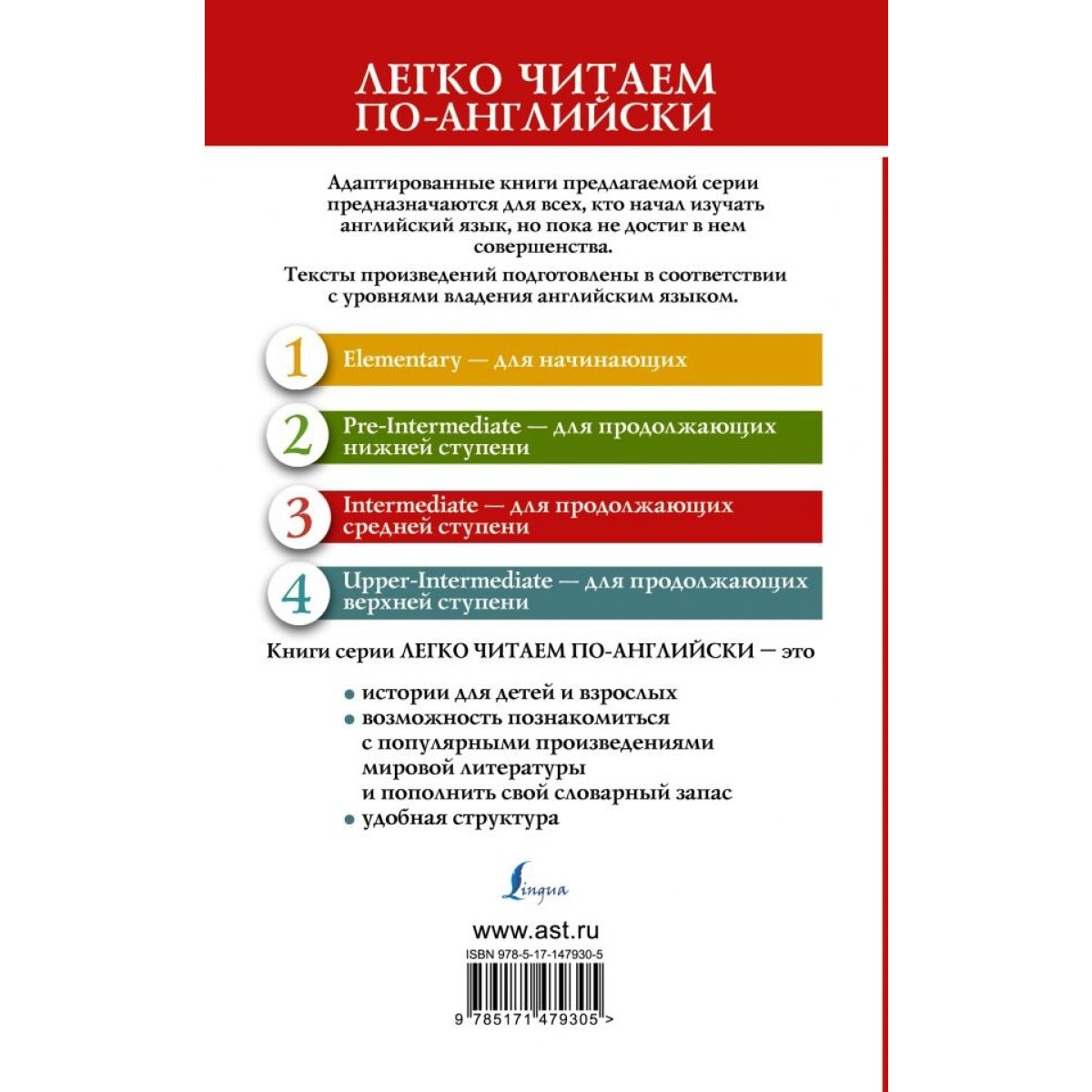 ЛЕГКО ЧИТАЕМ ПО-АНГЛИЙСКИ

Адаптированные книги предлагаемой серии предназначаются для всех, кто начал изучать английский язык, но пока не достиг в нем совершенства.

Тексты произведений подготовлены в соответствии с уровнями владения английским языком.

1 Elementary — для начинающих

2 Pre-Intermediate — для продолжающих нижней ступени

3 Intermediate — для продолжающих средней ступени

4 Upper-Intermediate — для продолжающих верхней ступени

Книги серии ЛЕГКО ЧИТАЕМ ПО-АНГЛИЙСКИ — это

• истории для детей и взрослых
• возможность познакомиться с популярными произведениями мировой литературы и пополнить свой словарный запас
• удобная структура

Lingua

www.ast.ru

ISBN 978-5-17-147930-5

9 785171 479305 >